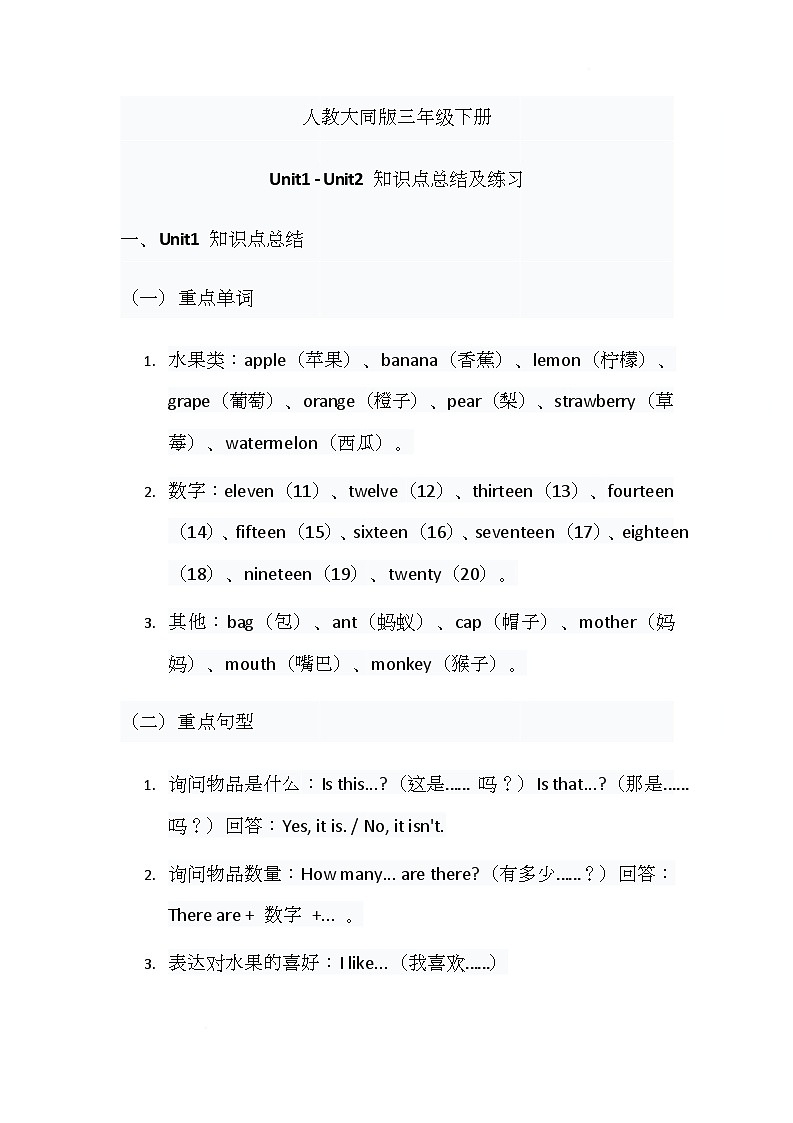 人教大同版三年级下册

Unit1 - Unit2 知识点总结及练习

一、Unit1 知识点总结

（一）重点单词

1. 水果类：apple（苹果）、banana（香蕉）、lemon（柠檬）、grape（葡萄）、orange（橙子）、pear（梨）、strawberry（草莓）、watermelon（西瓜）。

2. 数字：eleven（11）、twelve（12）、thirteen（13）、fourteen（14）、fifteen（15）、sixteen（16）、seventeen（17）、eighteen（18）、nineteen（19）、twenty（20）。

3. 其他：bag（包）、ant（蚂蚁）、cap（帽子）、mother（妈妈）、mouth（嘴巴）、monkey（猴子）。

（二）重点句型

1. 询问物品是什么：Is this...?（这是...... 吗？）Is that...?（那是...... 吗？）回答：Yes, it is. / No, it isn't.

2. 询问物品数量：How many... are there?（有多少......？）回答：There are + 数字 +... 。

3. 表达对水果的喜好：I like...（我喜欢......）